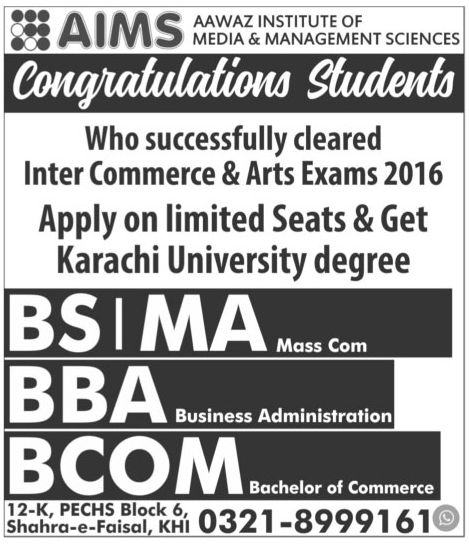 AIMS AAWAZ INSTITUTE OF MEDIA & MANAGEMENT SCIENCES

Congratulations Students

Who successfully cleared Inter Commerce & Arts Exams 2016

Apply on limited Seats & Get Karachi University degree

BS | MA Mass Com

BBA Business Administration

BCOM Bachelor of Commerce

12-K, PECHS Block 6, Shahra-e-Faisal, KHI 0321-8999161